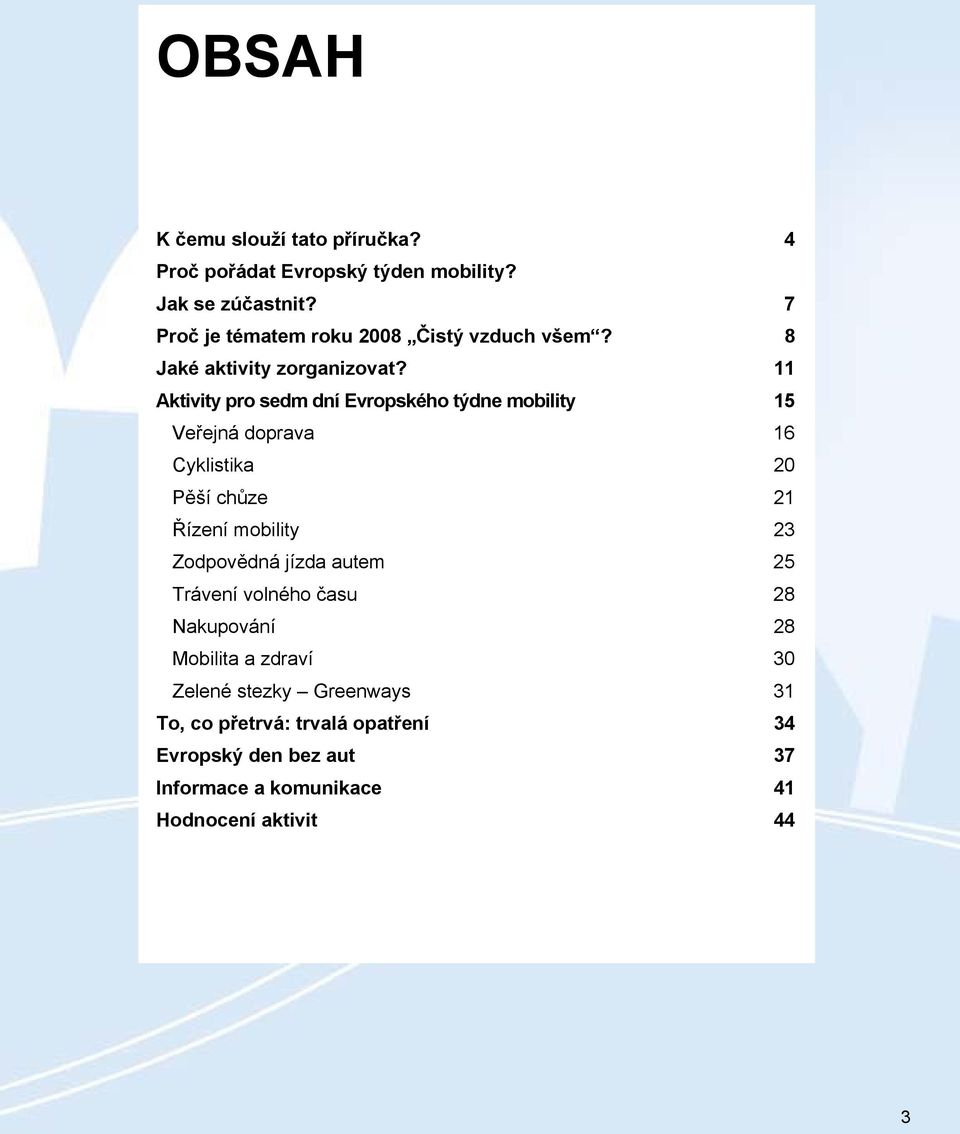 OBSAH

K čemu slouží tato příručka? 4
Proč pořádat Evropský týden mobility?
Jak se zúčastnit? 7
Proč je tématem roku 2008 „Čistý vzduch všem“? 8
Jaké aktivity zorganizovat? 11
Aktivity pro sedm dní Evropského týdne mobility 15
Veřejná doprava 16
Cyklistika 20
Pěší chůze 21
Řízení mobility 23
Zodpovědná jízda autem 25
Trávení volného času 28
Nakupování 28
Mobilita a zdraví 30
Zelené stezky – Greenways 31
To, co přetrvá: trvalá opatření 34
Evropský den bez aut 37
Informace a komunikace 41
Hodnocení aktivit 44

3